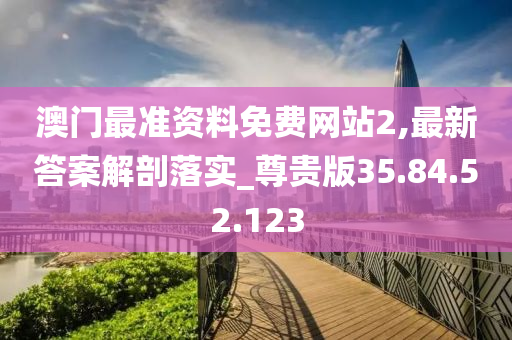 澳门最准资料免费网站2,最新答案解剖落实_尊贵版35.84.52.123